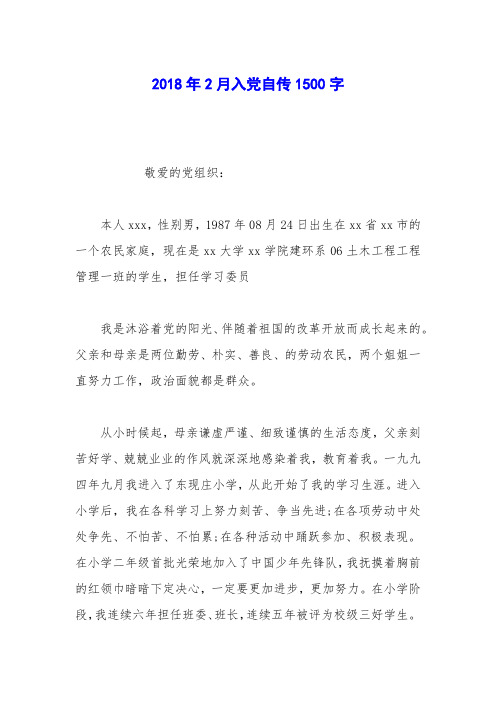 2018年2月入党自传1500字

敬爱的党组织：

本人xxx，性别男，1987年08月24日出生在xx省xx市的一个农民家庭，现在是xx大学xx学院建环系06土木工程工程管理一班的学生，担任学习委员

我是沐浴着党的阳光、伴随着祖国的改革开放而成长起来的。父亲和母亲是两位勤劳、朴实、善良、的劳动农民，两个姐姐一直努力工作，政治面貌都是群众。

从小时候起，母亲谦虚严谨、细致谨慎的生活态度，父亲刻苦好学、兢兢业业的作风就深深地感染着我，教育着我。一九九四年九月我进入了东现庄小学，从此开始了我的学习生涯。进入小学后，我在各科学习上努力刻苦、争当先进;在各项劳动中处处争先、不怕苦、不怕累;在各种活动中踊跃参加、积极表现。在小学二年级首批光荣地加入了中国少年先锋队，我抚摸着胸前的红领巾暗暗下定决心，一定要更加进步，更加努力。在小学阶段，我连续六年担任班委、班长，连续五年被评为校级三好学生。